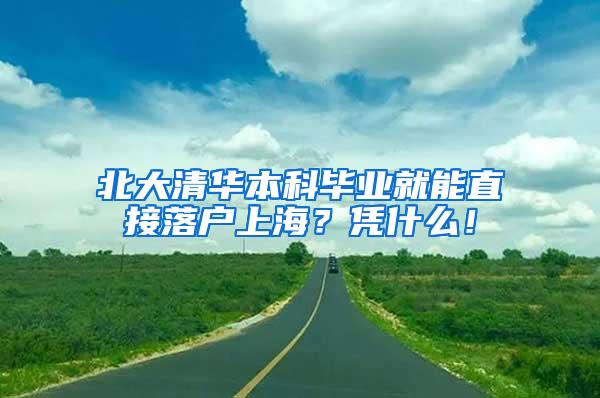 北大清华本科毕业就能直接落户上海？凭什么！